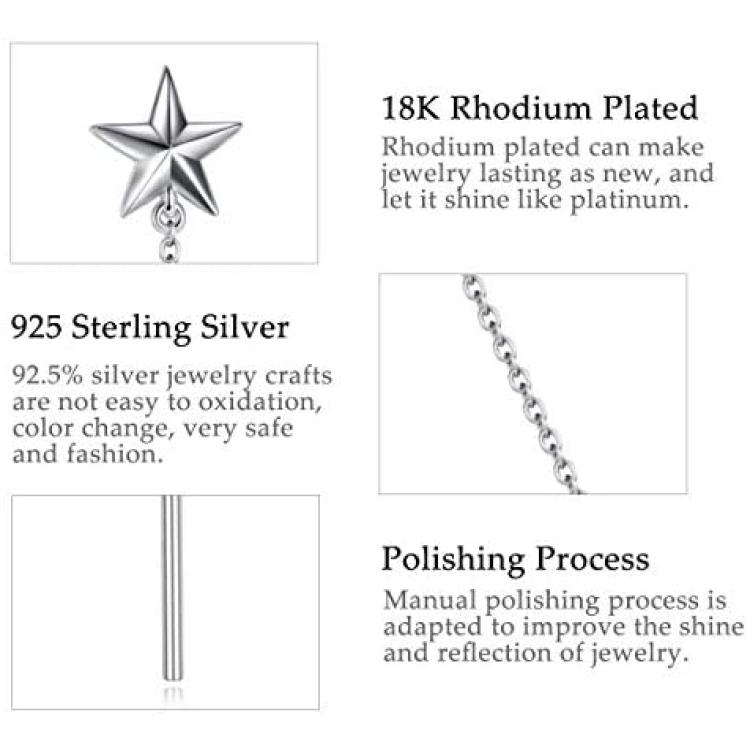 18K Rhodium Plated

Rhodium plated can make jewelry lasting as new, and let it shine like platinum.

925 Sterling Silver

92.5% silver jewelry crafts are not easy to oxidation, color change, very safe and fashion.

Polishing Process

Manual polishing process is adapted to improve the shine and reflection of jewelry.